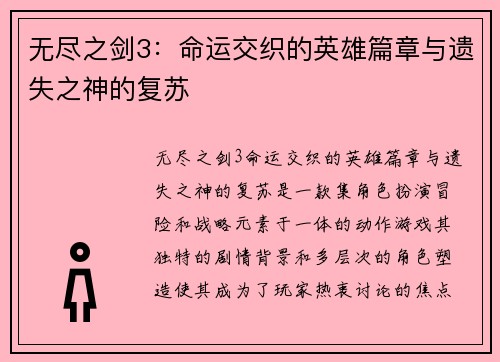 无尽之剑3：命运交织的英雄篇章与遗失之神的复苏

无尽之剑3命运交织的英雄篇章与遗失之神的复苏是一款集角色扮演冒险和战略元素于一体的动作游戏其独特的剧情背景和多层次的角色塑造使其成为了玩家热衷讨论的焦点